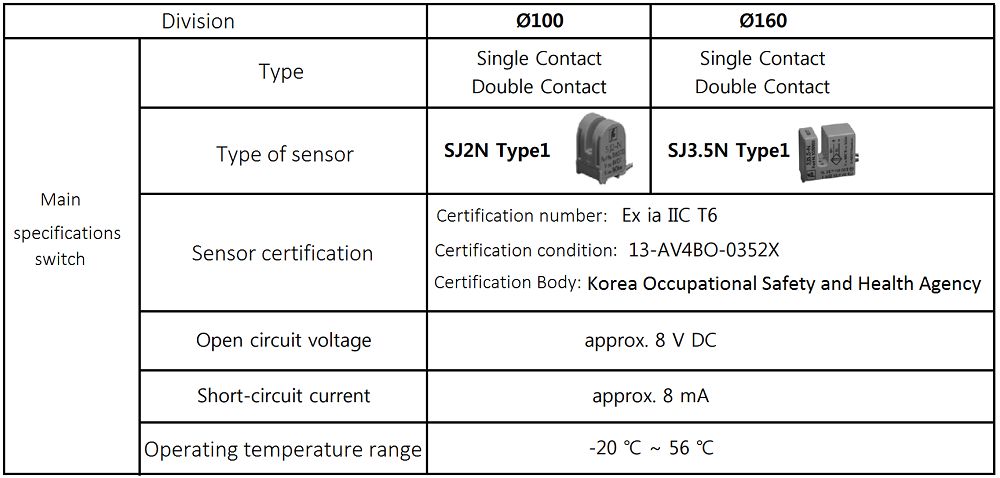 | Division | | Ø100 | Ø160 |
|---|---|---|---|
| Main specifications switch | Type | Single Contact Double Contact | Single Contact Double Contact |
| | Type of sensor | SJ2N Type1 | SJ3.5N Type1 |
| | Sensor certification | Certification number: Ex ia IIC T6 Certification condition: 13-AV4BO-0352X Certification Body: Korea Occupational Safety and Health Agency | |
| | Open circuit voltage | approx. 8 V DC | |
| | Short-circuit current | approx. 8 mA | |
| | Operating temperature range | -20 ℃ ~ 56 ℃ | |